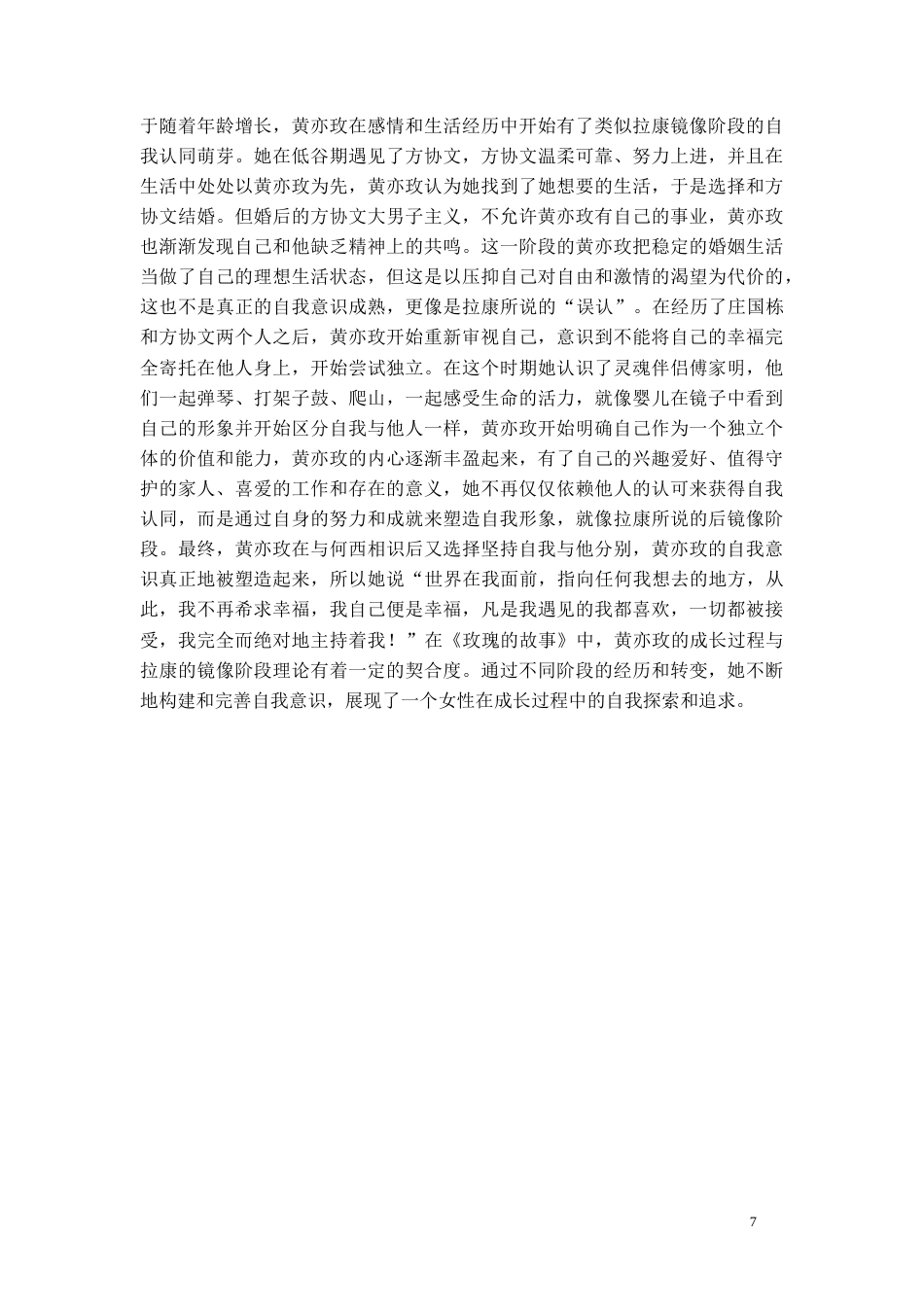 于随着年龄增长，黄亦玫在感情和生活经历中开始有了类似拉康镜像阶段的自我认同萌芽。她在低谷期遇见了方协文，方协文温柔可靠、努力上进，并且在生活中处处以黄亦玫为先，黄亦玫认为她找到了她想要的生活，于是选择和方协文结婚。但婚后的方协文大男子主义，不允许黄亦玫有自己的事业，黄亦玫也渐渐发现自己和他缺乏精神上的共鸣。这一阶段的黄亦玫把稳定的婚姻生活当做了自己的理想生活状态，但这是以压抑自己对自由和激情的渴望为代价的，这也不是真正的自我意识成熟，更像是拉康所说的“误认”。在经历了庄国栋和方协文两个人之后，黄亦玫开始重新审视自己，意识到不能将自己的幸福完全寄托在他人身上，开始尝试独立。在这个时期她认识了灵魂伴侣傅家明，他们一起弹琴、打架子鼓、爬山，一起感受生命的活力，就像婴儿在镜子中看到自己的形象并开始区分自我与他人一样，黄亦玫开始明确自己作为一个独立个体的价值和能力，黄亦玫的内心逐渐丰盈起来，有了自己的兴趣爱好、值得守护的家人、喜爱的工作和存在的意义，她不再仅仅依赖他人的认可来获得自我认同，而是通过自身的努力和成就来塑造自我形象，就像拉康所说的后镜像阶段。最终，黄亦玫在与何西相识后又选择坚持自我与他分别，黄亦玫的自我意识真正地被塑造起来，所以她说“世界在我面前，指向任何我想去的地方，从此，我不再希求幸福，我自己便是幸福，凡是我遇见的我都喜欢，一切都被接受，我完全而绝对地主持着我！”在《玫瑰的故事》中，黄亦玫的成长过程与拉康的镜像阶段理论有着一定的契合度。通过不同阶段的经历和转变，她不断地构建和完善自我意识，展现了一个女性在成长过程中的自我探索和追求。

7